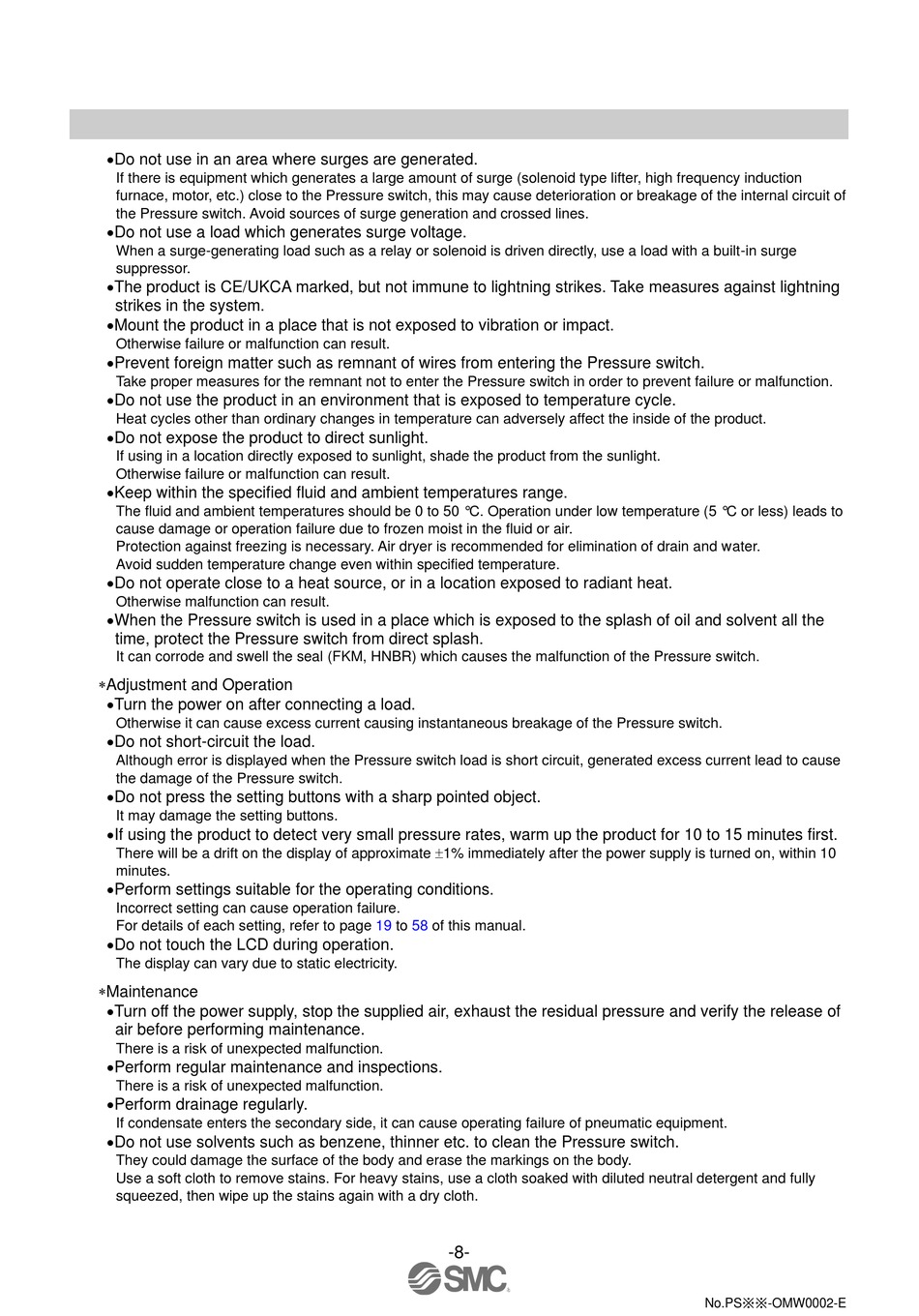 •Do not use in an area where surges are generated.
If there is equipment which generates a large amount of surge (solenoid type lifter, high frequency induction furnace, motor, etc.) close to the Pressure switch, this may cause deterioration or breakage of the internal circuit of the Pressure switch. Avoid sources of surge generation and crossed lines.
•Do not use a load which generates surge voltage.
When a surge-generating load such as a relay or solenoid is driven directly, use a load with a built-in surge suppressor.
•The product is CE/UKCA marked, but not immune to lightning strikes. Take measures against lightning strikes in the system.
•Mount the product in a place that is not exposed to vibration or impact.
Otherwise failure or malfunction can result.
•Prevent foreign matter such as remnant of wires from entering the Pressure switch.
Take proper measures for the remnant not to enter the Pressure switch in order to prevent failure or malfunction.
•Do not use the product in an environment that is exposed to temperature cycle.
Heat cycles other than ordinary changes in temperature can adversely affect the inside of the product.
•Do not expose the product to direct sunlight.
If using in a location directly exposed to sunlight, shade the product from the sunlight.
Otherwise failure or malfunction can result.
•Keep within the specified fluid and ambient temperatures range.
The fluid and ambient temperatures should be 0 to 50 ℃. Operation under low temperature (5 ℃ or less) leads to cause damage or operation failure due to frozen moist in the fluid or air.
Protection against freezing is necessary. Air dryer is recommended for elimination of drain and water.
Avoid sudden temperature change even within specified temperature.
•Do not operate close to a heat source, or in a location exposed to radiant heat.
Otherwise malfunction can result.
•When the Pressure switch is used in a place which is exposed to the splash of oil and solvent all the time, protect the Pressure switch from direct splash.
It can corrode and swell the seal (FKM, HNBR) which causes the malfunction of the Pressure switch.

∗Adjustment and Operation
•Turn the power on after connecting a load.
Otherwise it can cause excess current causing instantaneous breakage of the Pressure switch.
•Do not short-circuit the load.
Although error is displayed when the Pressure switch load is short circuit, generated excess current lead to cause the damage of the Pressure switch.
•Do not press the setting buttons with a sharp pointed object.
It may damage the setting buttons.
•If using the product to detect very small pressure rates, warm up the product for 10 to 15 minutes first.
There will be a drift on the display of approximate ±1% immediately after the power supply is turned on, within 10 minutes.
•Perform settings suitable for the operating conditions.
Incorrect setting can cause operation failure.
For details of each setting, refer to page 19 to 58 of this manual.
•Do not touch the LCD during operation.
The display can vary due to static electricity.

∗Maintenance
•Turn off the power supply, stop the supplied air, exhaust the residual pressure and verify the release of air before performing maintenance.
There is a risk of unexpected malfunction.
•Perform regular maintenance and inspections.
There is a risk of unexpected malfunction.
•Perform drainage regularly.
If condensate enters the secondary side, it can cause operating failure of pneumatic equipment.
•Do not use solvents such as benzene, thinner etc. to clean the Pressure switch.
They could damage the surface of the body and erase the markings on the body.
Use a soft cloth to remove stains. For heavy stains, use a cloth soaked with diluted neutral detergent and fully squeezed, then wipe up the stains again with a dry cloth.

-8-
SMC
No.PS※※-OMW0002-E